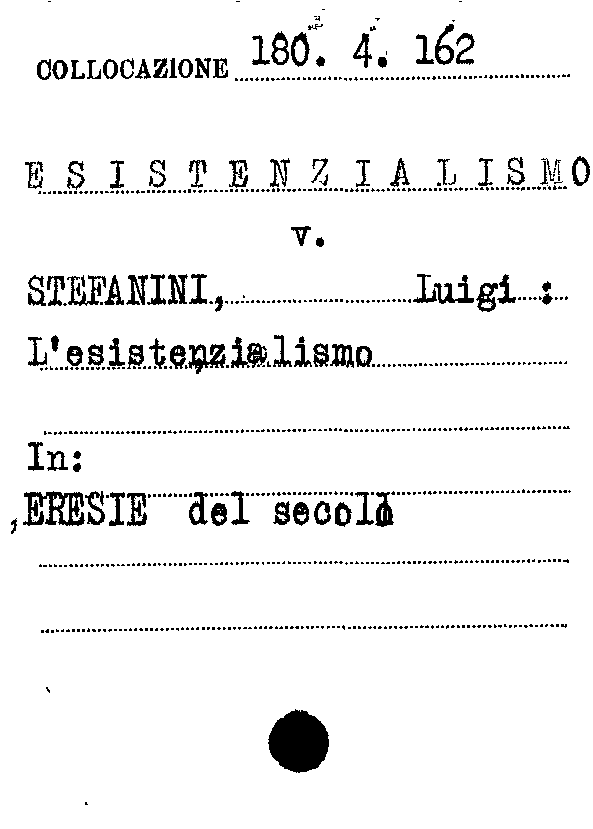 COLLOCAZIONE 180. 4. 162

E S I S T E N Z I A L I S M O

v.

STEFANINI, Luigi :

L'esistenzialismo

In:

ERESIE del secolo